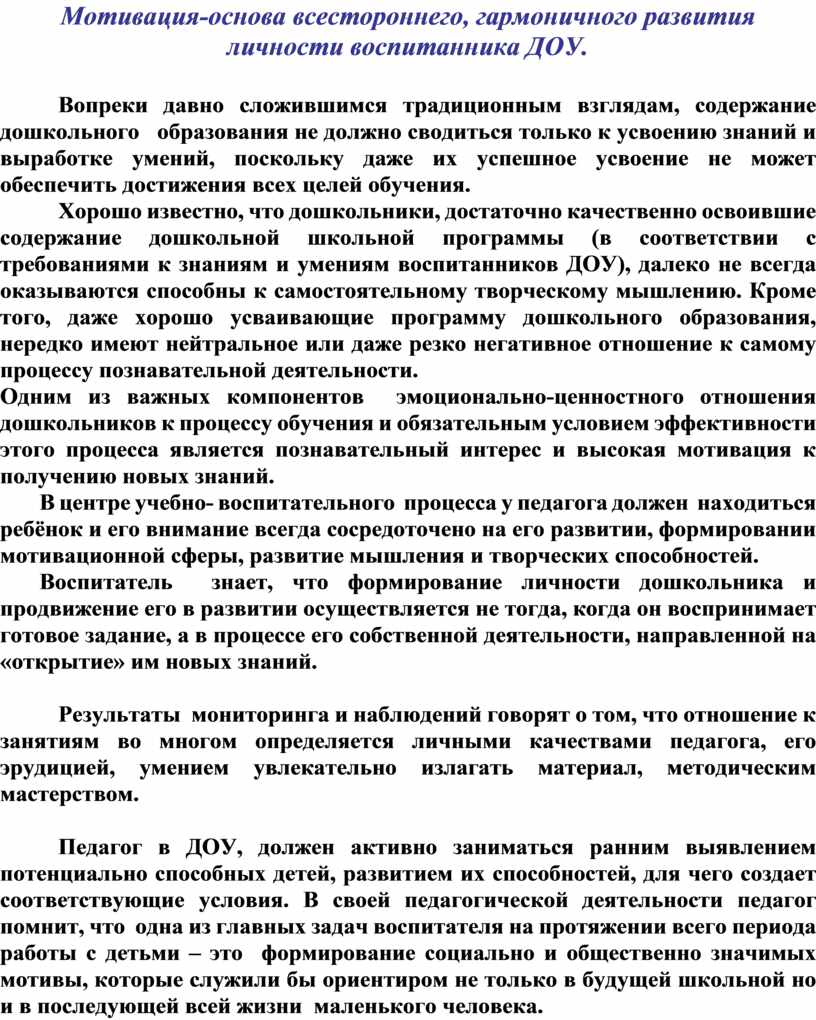 Мотивация-основа всестороннего, гармоничного развития личности воспитанника ДОУ.

Вопреки давно сложившимся традиционным взглядам, содержание дошкольного образования не должно сводиться только к усвоению знаний и выработке умений, поскольку даже их успешное усвоение не может обеспечить достижения всех целей обучения.

Хорошо известно, что дошкольники, достаточно качественно освоившие содержание дошкольной школьной программы (в соответствии с требованиями к знаниям и умениям воспитанников ДОУ), далеко не всегда оказываются способны к самостоятельному творческому мышлению. Кроме того, даже хорошо усваивающие программу дошкольного образования, нередко имеют нейтральное или даже резко негативное отношение к самому процессу познавательной деятельности.
Одним из важных компонентов эмоционально-ценностного отношения дошкольников к процессу обучения и обязательным условием эффективности этого процесса является познавательный интерес и высокая мотивация к получению новых знаний.

В центре учебно- воспитательного процесса у педагога должен находиться ребёнок и его внимание всегда сосредоточено на его развитии, формировании мотивационной сферы, развитие мышления и творческих способностей.

Воспитатель знает, что формирование личности дошкольника и продвижение его в развитии осуществляется не тогда, когда он воспринимает готовое задание, а в процессе его собственной деятельности, направленной на «открытие» им новых знаний.

Результаты мониторинга и наблюдений говорят о том, что отношение к занятиям во многом определяется личными качествами педагога, его эрудицией, умением увлекательно излагать материал, методическим мастерством.

Педагог в ДОУ, должен активно заниматься ранним выявлением потенциально способных детей, развитием их способностей, для чего создает соответствующие условия. В своей педагогической деятельности педагог помнит, что одна из главных задач воспитателя на протяжении всего периода работы с детьми – это формирование социально и общественно значимых мотивы, которые служили бы ориентиром не только в будущей школьной но и в последующей всей жизни маленького человека.